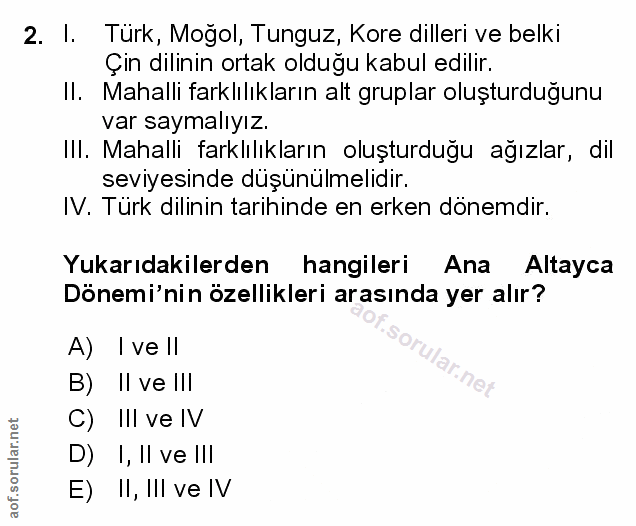 2. I. Türk, Moğol, Tunguz, Kore dilleri ve belki Çin dilinin ortak olduğu kabul edilir.
II. Mahalli farklılıkların alt gruplar oluşturduğunu var saymalıyız.
III. Mahalli farklılıkların oluşturduğu ağızlar, dil seviyesinde düşünülmelidir.
IV. Türk dilinin tarihinde en erken dönemdir.

Yukarıdakilerden hangileri Ana Altayca Dönemi'nin özellikleri arasında yer alır?

A) I ve II
B) II ve III
C) III ve IV
D) I, II ve III
E) II, III ve IV

aof.sorular.net